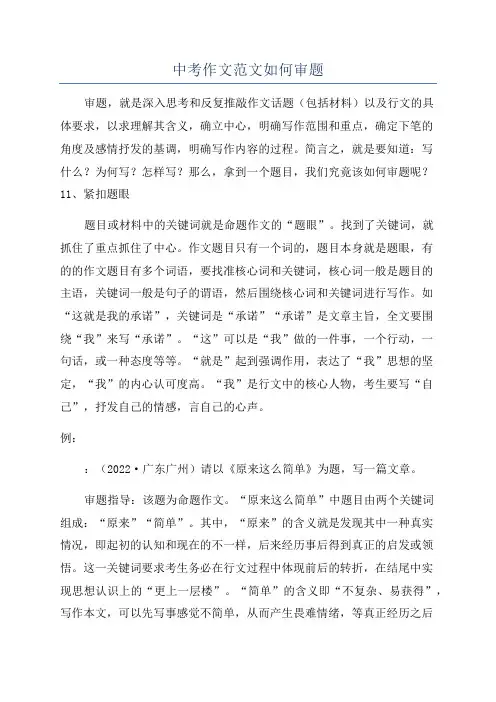 中考作文范文如何审题

审题，就是深入思考和反复推敲作文话题（包括材料）以及行文的具体要求，以求理解其含义，确立中心，明确写作范围和重点，确定下笔的角度及感情抒发的基调，明确写作内容的过程。简言之，就是要知道：写什么？为何写？怎样写？那么，拿到一个题目，我们究竟该如何审题呢？

11、紧扣题眼

题目或材料中的关键词就是命题作文的“题眼”。找到了关键词，就抓住了重点抓住了中心。作文题目只有一个词的，题目本身就是题眼，有的的作文题目有多个词语，要找准核心词和关键词，核心词一般是题目的主语，关键词一般是句子的谓语，然后围绕核心词和关键词进行写作。如“这就是我的承诺”，关键词是“承诺”“承诺”是文章主旨，全文要围绕“我”来写“承诺”。“这”可以是“我”做的一件事，一个行动，一句话，或一种态度等等。“就是”起到强调作用，表达了“我”思想的坚定，“我”的内心认可度高。“我”是行文中的核心人物，考生要写“自己”，抒发自己的情感，言自己的心声。

例：

：（2022·广东广州）请以《原来这么简单》为题，写一篇文章。

审题指导：该题为命题作文。“原来这么简单”中题目由两个关键词组成：“原来”“简单”。其中，“原来”的含义就是发现其中一种真实情况，即起初的认知和现在的不一样，后来经历事后得到真正的启发或领悟。这一关键词要求考生务必在行文过程中体现前后的转折，在结尾中实现思想认识上的“更上一层楼”。“简单”的含义即“不复杂、易获得”，写作本文，可以先写事感觉不简单，从而产生畏难情绪，等真正经历之后